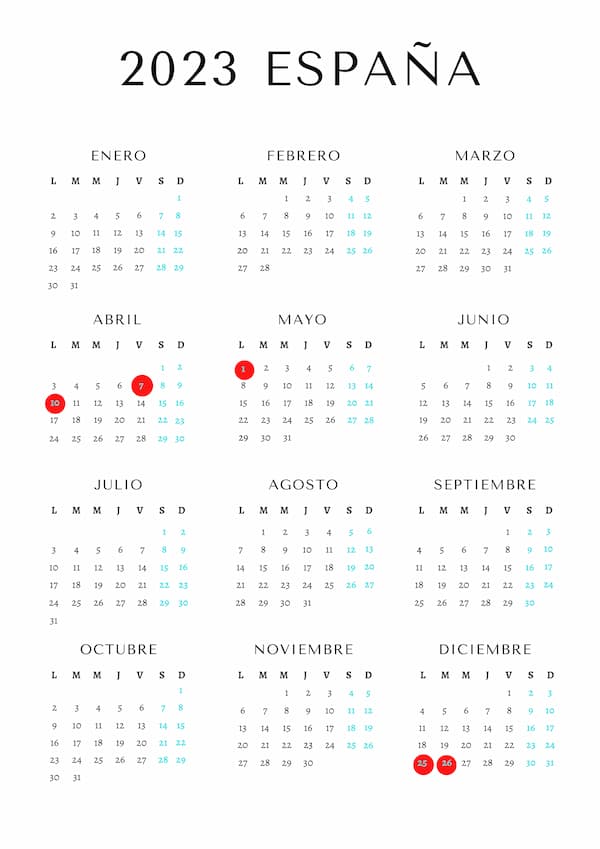 2023 ESPAÑA

ENERO

| L | M | M | J | V | S | D |
|---|---|---|---|---|---|---|
| | | | | | | 1 |
| 2 | 3 | 4 | 5 | 6 | 7 | 8 |
| 9 | 10 | 11 | 12 | 13 | 14 | 15 |
| 16 | 17 | 18 | 19 | 20 | 21 | 22 |
| 23 | 24 | 25 | 26 | 27 | 28 | 29 |
| 30 | 31 | | | | | |

FEBRERO

| L | M | M | J | V | S | D |
|---|---|---|---|---|---|---|
| | | 1 | 2 | 3 | 4 | 5 |
| 6 | 7 | 8 | 9 | 10 | 11 | 12 |
| 13 | 14 | 15 | 16 | 17 | 18 | 19 |
| 20 | 21 | 22 | 23 | 24 | 25 | 26 |
| 27 | 28 | | | | | |

MARZO

| L | M | M | J | V | S | D |
|---|---|---|---|---|---|---|
| | | 1 | 2 | 3 | 4 | 5 |
| 6 | 7 | 8 | 9 | 10 | 11 | 12 |
| 13 | 14 | 15 | 16 | 17 | 18 | 19 |
| 20 | 21 | 22 | 23 | 24 | 25 | 26 |
| 27 | 28 | 29 | 30 | 31 | | |

ABRIL

| L | M | M | J | V | S | D |
|---|---|---|---|---|---|---|
| | | | | | 1 | 2 |
| 3 | 4 | 5 | 6 | 7 | 8 | 9 |
| 10 | 11 | 12 | 13 | 14 | 15 | 16 |
| 17 | 18 | 19 | 20 | 21 | 22 | 23 |
| 24 | 25 | 26 | 27 | 28 | 29 | 30 |

MAYO

| L | M | M | J | V | S | D |
|---|---|---|---|---|---|---|
| 1 | 2 | 3 | 4 | 5 | 6 | 7 |
| 8 | 9 | 10 | 11 | 12 | 13 | 14 |
| 15 | 16 | 17 | 18 | 19 | 20 | 21 |
| 22 | 23 | 24 | 25 | 26 | 27 | 28 |
| 29 | 30 | 31 | | | | |

JUNIO

| L | M | M | J | V | S | D |
|---|---|---|---|---|---|---|
| | | | 1 | 2 | 3 | 4 |
| 5 | 6 | 7 | 8 | 9 | 10 | 11 |
| 12 | 13 | 14 | 15 | 16 | 17 | 18 |
| 19 | 20 | 21 | 22 | 23 | 24 | 25 |
| 26 | 27 | 28 | 29 | 30 | | |

JULIO

| L | M | M | J | V | S | D |
|---|---|---|---|---|---|---|
| | | | | | 1 | 2 |
| 3 | 4 | 5 | 6 | 7 | 8 | 9 |
| 10 | 11 | 12 | 13 | 14 | 15 | 16 |
| 17 | 18 | 19 | 20 | 21 | 22 | 23 |
| 24 | 25 | 26 | 27 | 28 | 29 | 30 |
| 31 | | | | | | |

AGOSTO

| L | M | M | J | V | S | D |
|---|---|---|---|---|---|---|
| | 1 | 2 | 3 | 4 | 5 | 6 |
| 7 | 8 | 9 | 10 | 11 | 12 | 13 |
| 14 | 15 | 16 | 17 | 18 | 19 | 20 |
| 21 | 22 | 23 | 24 | 25 | 26 | 27 |
| 28 | 29 | 30 | 31 | | | |

SEPTIEMBRE

| L | M | M | J | V | S | D |
|---|---|---|---|---|---|---|
| | | | | 1 | 2 | 3 |
| 4 | 5 | 6 | 7 | 8 | 9 | 10 |
| 11 | 12 | 13 | 14 | 15 | 16 | 17 |
| 18 | 19 | 20 | 21 | 22 | 23 | 24 |
| 25 | 26 | 27 | 28 | 29 | 30 | |

OCTUBRE

| L | M | M | J | V | S | D |
|---|---|---|---|---|---|---|
| | | | | | | 1 |
| 2 | 3 | 4 | 5 | 6 | 7 | 8 |
| 9 | 10 | 11 | 12 | 13 | 14 | 15 |
| 16 | 17 | 18 | 19 | 20 | 21 | 22 |
| 23 | 24 | 25 | 26 | 27 | 28 | 29 |
| 30 | 31 | | | | | |

NOVIEMBRE

| L | M | M | J | V | S | D |
|---|---|---|---|---|---|---|
| | | 1 | 2 | 3 | 4 | 5 |
| 6 | 7 | 8 | 9 | 10 | 11 | 12 |
| 13 | 14 | 15 | 16 | 17 | 18 | 19 |
| 20 | 21 | 22 | 23 | 24 | 25 | 26 |
| 27 | 28 | 29 | 30 | | | |

DICIEMBRE

| L | M | M | J | V | S | D |
|---|---|---|---|---|---|---|
| | | | | 1 | 2 | 3 |
| 4 | 5 | 6 | 7 | 8 | 9 | 10 |
| 11 | 12 | 13 | 14 | 15 | 16 | 17 |
| 18 | 19 | 20 | 21 | 22 | 23 | 24 |
| 25 | 26 | 27 | 28 | 29 | 30 | 31 |